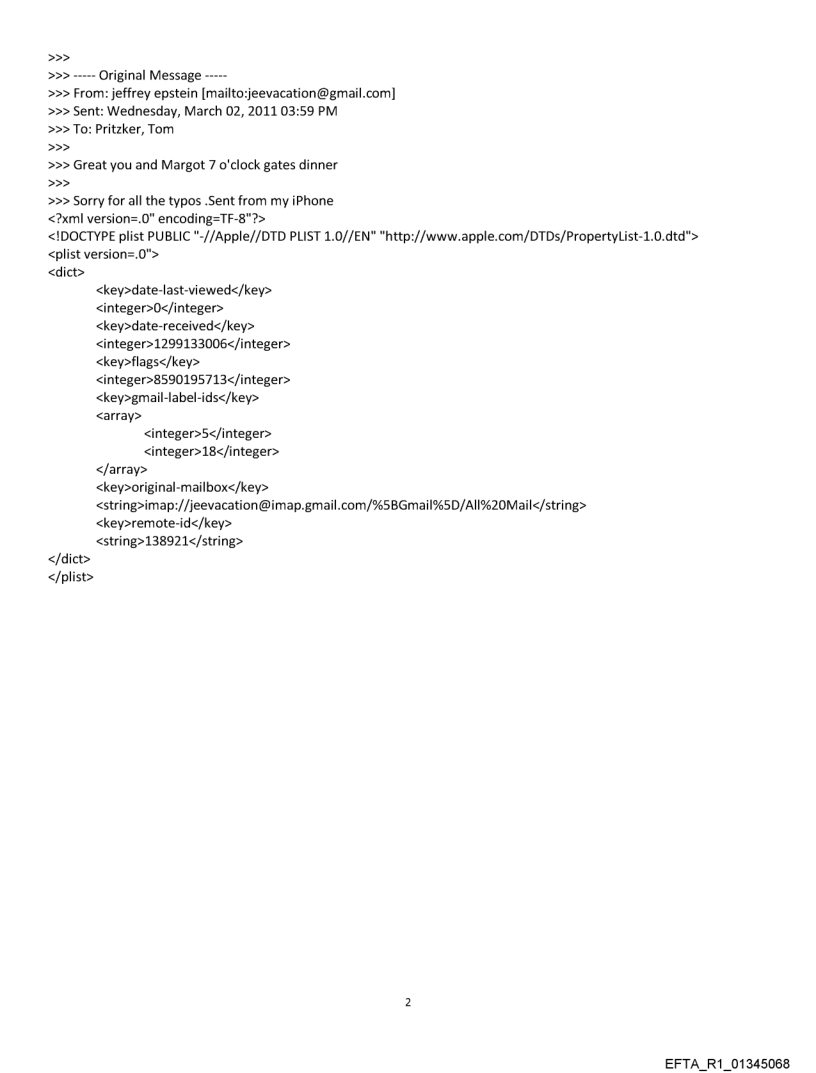 >>>
>>> ----- Original Message -----
>>> From: jeffrey epstein [mailto:jeevacation@gmail.com]
>>> Sent: Wednesday, March 02, 2011 03:59 PM
>>> To: Pritzker, Tom
>>>
>>> Great you and Margot 7 o'clock gates dinner
>>>
>>> Sorry for all the typos .Sent from my iPhone
<?xml version=.0" encoding=TF-8"?>
<!DOCTYPE plist PUBLIC "-//Apple//DTD PLIST 1.0//EN" "http://www.apple.com/DTDs/PropertyList-1.0.dtd">
<plist version=.0">
<dict>
<key>date-last-viewed</key>
<integer>0</integer>
<key>date-received</key>
<integer>1299133006</integer>
<key>flags</key>
<integer>8590195713</integer>
<key>gmail-label-ids</key>
<array>
<integer>5</integer>
<integer>18</integer>
</array>
<key>original-mailbox</key>
<string>imap://jeevacation@imap.gmail.com/%5BGmail%5D/All%20Mail</string>
<key>remote-id</key>
<string>138921</string>
</dict>
</plist>

2

EFTA_R1_01345068